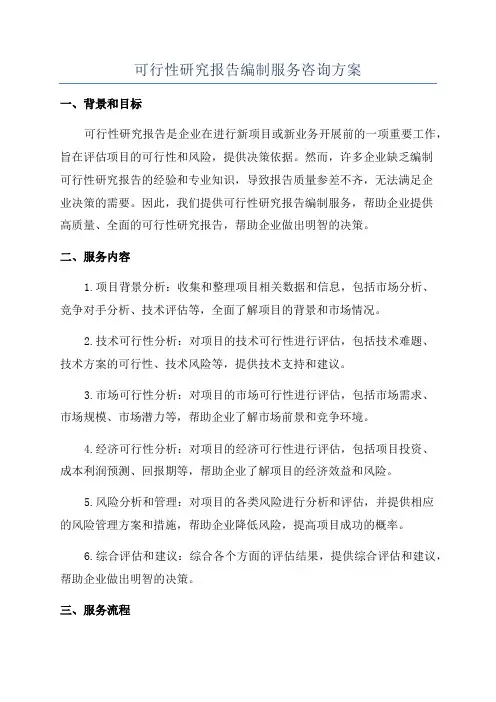 可行性研究报告编制服务咨询方案

一、背景和目标

可行性研究报告是企业在进行新项目或新业务开展前的一项重要工作，旨在评估项目的可行性和风险，提供决策依据。然而，许多企业缺乏编制可行性研究报告的经验和专业知识，导致报告质量参差不齐，无法满足企业决策的需要。因此，我们提供可行性研究报告编制服务，帮助企业提供高质量、全面的可行性研究报告，帮助企业做出明智的决策。

二、服务内容

1.项目背景分析：收集和整理项目相关数据和信息，包括市场分析、竞争对手分析、技术评估等，全面了解项目的背景和市场情况。

2.技术可行性分析：对项目的技术可行性进行评估，包括技术难题、技术方案的可行性、技术风险等，提供技术支持和建议。

3.市场可行性分析：对项目的市场可行性进行评估，包括市场需求、市场规模、市场潜力等，帮助企业了解市场前景和竞争环境。

4.经济可行性分析：对项目的经济可行性进行评估，包括项目投资、成本利润预测、回报期等，帮助企业了解项目的经济效益和风险。

5.风险分析和管理：对项目的各类风险进行分析和评估，并提供相应的风险管理方案和措施，帮助企业降低风险，提高项目成功的概率。

6.综合评估和建议：综合各个方面的评估结果，提供综合评估和建议，帮助企业做出明智的决策。

三、服务流程